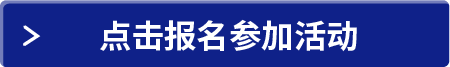 > 点击报名参加活动